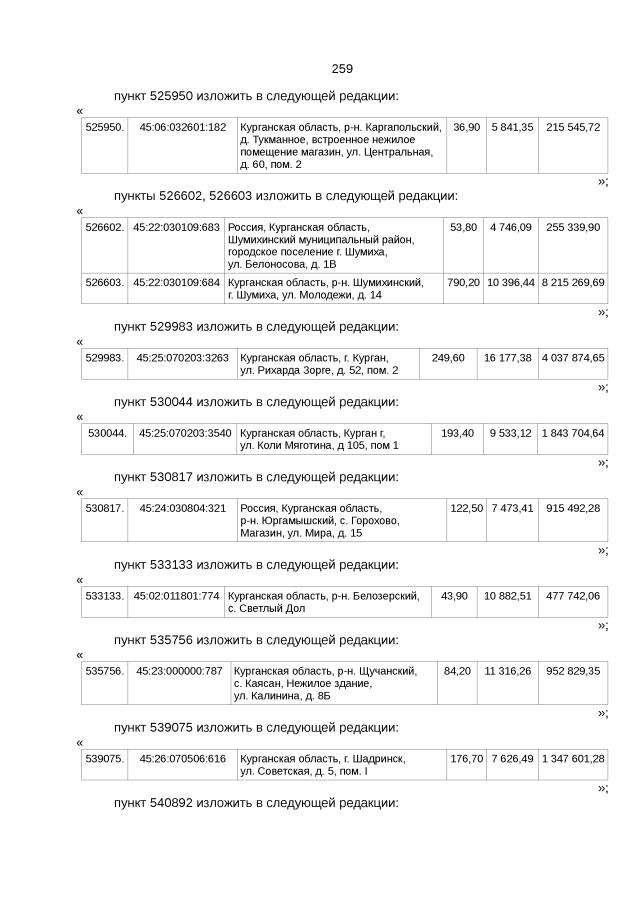 259

пункт 525950 изложить в следующей редакции:

«

| 525950. | 45:06:032601:182 | Курганская область, р-н. Каргапольский, д. Тукманное, встроенное нежилое помещение магазин, ул. Центральная, д. 60, пом. 2 | 36,90 | 5 841,35 | 215 545,72 |
|---|---|---|---|---|---|

»;

пункты 526602, 526603 изложить в следующей редакции:

«

| 526602. | 45:22:030109:683 | Россия, Курганская область, Шумихинский муниципальный район, городское поселение г. Шумиха, ул. Белоносова, д. 1В | 53,80 | 4 746,09 | 255 339,90 |
|---|---|---|---|---|---|
| 526603. | 45:22:030109:684 | Курганская область, р-н. Шумихинский, г. Шумиха, ул. Молодежи, д. 14 | 790,20 | 10 396,44 | 8 215 269,69 |

»;

пункт 529983 изложить в следующей редакции:

«

| 529983. | 45:25:070203:3263 | Курганская область, г. Курган, ул. Рихарда Зорге, д. 52, пом. 2 | 249,60 | 16 177,38 | 4 037 874,65 |
|---|---|---|---|---|---|

»;

пункт 530044 изложить в следующей редакции:

«

| 530044. | 45:25:070203:3540 | Курганская область, Курган г, ул. Коли Мяготина, д 105, пом 1 | 193,40 | 9 533,12 | 1 843 704,64 |
|---|---|---|---|---|---|

»;

пункт 530817 изложить в следующей редакции:

«

| 530817. | 45:24:030804:321 | Россия, Курганская область, р-н. Юргамышский, с. Горохово, Магазин, ул. Мира, д. 15 | 122,50 | 7 473,41 | 915 492,28 |
|---|---|---|---|---|---|

»;

пункт 533133 изложить в следующей редакции:

«

| 533133. | 45:02:011801:774 | Курганская область, р-н. Белозерский, с. Светлый Дол | 43,90 | 10 882,51 | 477 742,06 |
|---|---|---|---|---|---|

»;

пункт 535756 изложить в следующей редакции:

«

| 535756. | 45:23:000000:787 | Курганская область, р-н. Щучанский, с. Каясан, Нежилое здание, ул. Калинина, д. 8Б | 84,20 | 11 316,26 | 952 829,35 |
|---|---|---|---|---|---|

»;

пункт 539075 изложить в следующей редакции:

«

| 539075. | 45:26:070506:616 | Курганская область, г. Шадринск, ул. Советская, д. 5, пом. I | 176,70 | 7 626,49 | 1 347 601,28 |
|---|---|---|---|---|---|

»;

пункт 540892 изложить в следующей редакции: